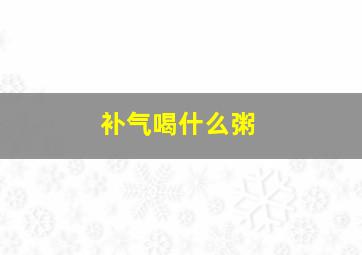 补气喝什么粥